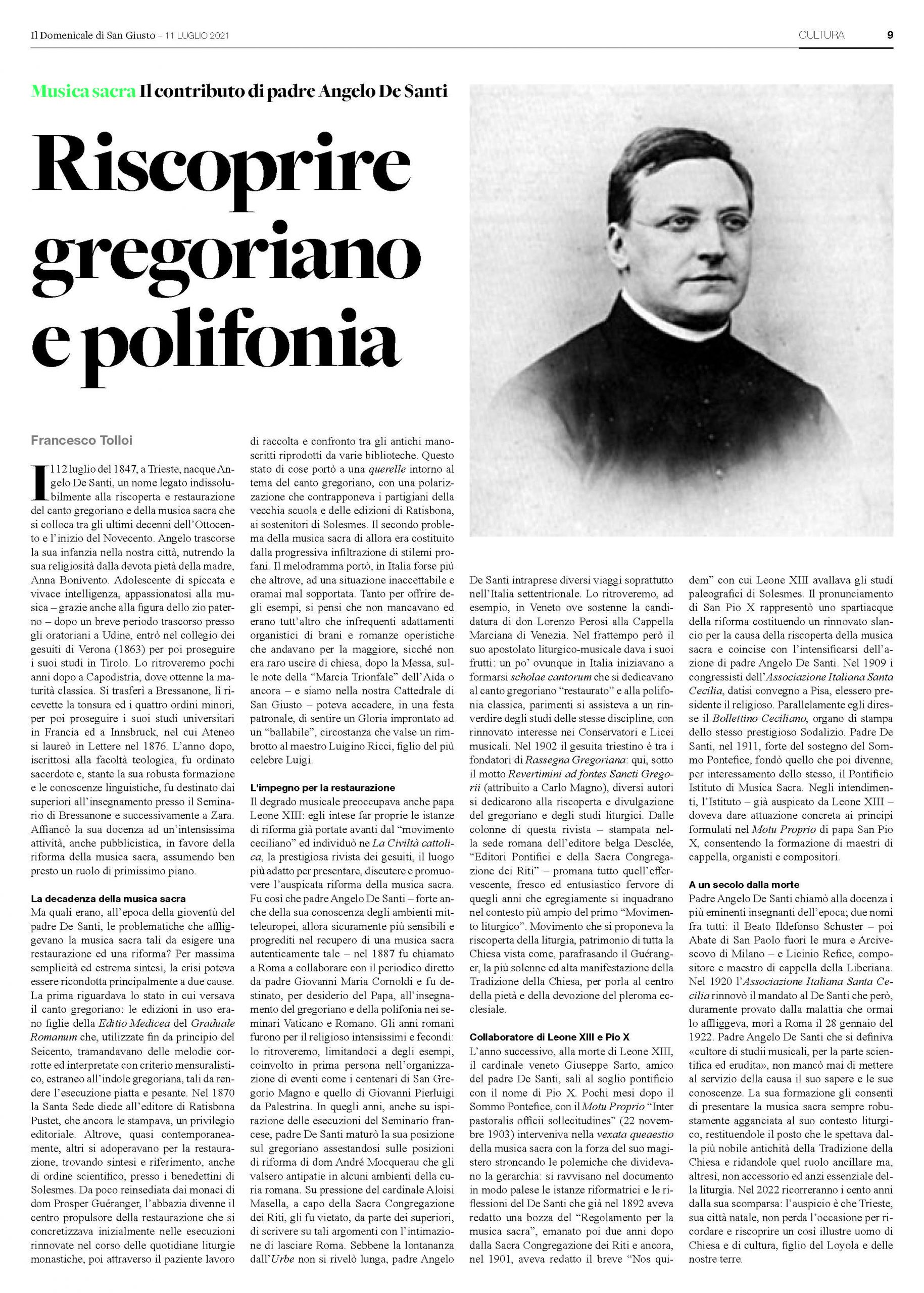 Il Domenicale di San Giusto – 11 LUGLIO 2021

CULTURA 9

Musica sacra Il contributo di padre Angelo De Santi

Riscoprire gregoriano e polifonia

Francesco Tolloi

Il 12 luglio del 1847, a Trieste, nacque Angelo De Santi, un nome legato indissolubilmente alla riscoperta e restaurazione del canto gregoriano e della musica sacra che si colloca tra gli ultimi decenni dell'Ottocento e l'inizio del Novecento. Angelo trascorse la sua infanzia nella nostra città, nutrendo la sua religiosità dalla devota pietà della madre, Anna Bonivento. Adolescente di spiccata e vivace intelligenza, appassionatosi alla musica – grazie anche alla figura dello zio paterno – dopo un breve periodo trascorso presso gli oratoriani a Udine, entrò nel collegio dei gesuiti di Verona (1863) per poi proseguire i suoi studi in Tirolo. Lo ritroveremo pochi anni dopo a Capodistria, dove ottenne la maturità classica. Si trasferì a Bressanone, lì ricevette la tonsura ed i quattro ordini minori, per poi proseguire i suoi studi universitari in Francia ed a Innsbruck, nel cui Ateneo si laureò in Lettere nel 1876. L'anno dopo, iscrittosi alla facoltà teologica, fu ordinato sacerdote e, stante la sua robusta formazione e le conoscenze linguistiche, fu destinato dai superiori all'insegnamento presso il Seminario di Bressanone e successivamente a Zara. Affiancò la sua docenza ad un'intensissima attività, anche pubblicistica, in favore della riforma della musica sacra, assumendo ben presto un ruolo di primissimo piano.

La decadenza della musica sacra
Ma quali erano, all'epoca della gioventù del padre De Santi, le problematiche che affliggevano la musica sacra tali da esigere una restaurazione ed una riforma? Per massima semplicità ed estrema sintesi, la crisi poteva essere ricondotta principalmente a due cause. La prima riguardava lo stato in cui versava il canto gregoriano: le edizioni in uso erano figlie della Editio Medicea del Graduale Romanum che, utilizzate fin da principio del Seicento, tramandavano delle melodie corrotte ed interpretate con criterio mensuralistico, estraneo all'indole gregoriana, tali da rendere l'esecuzione piatta e pesante. Nel 1870 la Santa Sede diede all'editore di Ratisbona Pustet, che ancora le stampava, un privilegio editoriale. Altrove, quasi contemporaneamente, altri si adoperavano per la restaurazione, trovando sintesi e riferimento, anche di ordine scientifico, presso i benedettini di Solesmes. Da poco reinsediata dai monaci di dom Prosper Guéranger, l'abbazia divenne il centro propulsore della restaurazione che si concretizzava inizialmente nelle esecuzioni rinnovate nel corso delle quotidiane liturgie monastiche, poi attraverso il paziente lavoro di raccolta e confronto tra gli antichi manoscritti riprodotti da varie biblioteche. Questo stato di cose portò a una querelle intorno al tema del canto gregoriano, con una polarizzazione che contrapponeva i partigiani della vecchia scuola e delle edizioni di Ratisbona, ai sostenitori di Solesmes. Il secondo problema della musica sacra di allora era costituito dalla progressiva infiltrazione di stilemi profani. Il melodramma portò, in Italia forse più che altrove, ad una situazione inaccettabile e oramai mal sopportata. Tanto per offrire degli esempi, si pensi che non mancavano ed erano tutt'altro che infrequenti adattamenti organistici di brani e romanze operistiche che andavano per la maggiore, sicché non era raro uscire di chiesa, dopo la Messa, sulle note della "Marcia Trionfale" dell'Aida o ancora – e siamo nella nostra Cattedrale di San Giusto – poteva accadere, in una festa patronale, di sentire un Gloria improntato ad un "ballabile", circostanza che valse un rimbrotto al maestro Luigino Ricci, figlio del più celebre Luigi.

L'impegno per la restaurazione
Il degrado musicale preoccupava anche papa Leone XIII: egli intese far proprie le istanze di riforma già portate avanti dal "movimento ceciliano" ed individuò ne La Civiltà cattolica, la prestigiosa rivista dei gesuiti, il luogo più adatto per presentare, discutere e promuovere l'auspicata riforma della musica sacra. Fu così che padre Angelo De Santi – forte anche della sua conoscenza degli ambienti mitteleuropei, allora sicuramente più sensibili e progrediti nel recupero di una musica sacra autenticamente tale – nel 1887 fu chiamato a Roma a collaborare con il periodico diretto da padre Giovanni Maria Cornoldi e fu destinato, per desiderio del Papa, all'insegnamento del gregoriano e della polifonia nei seminari Vaticano e Romano. Gli anni romani furono per il religioso intensissimi e fecondi: lo ritroveremo, limitandoci a degli esempi, coinvolto in prima persona nell'organizzazione di eventi come i centenari di San Gregorio Magno e quello di Giovanni Pierluigi da Palestrina. In quegli anni, anche su ispirazione delle esecuzioni del Seminario francese, padre De Santi maturò la sua posizione sul gregoriano assestandosi sulle posizioni di riforma di dom André Mocquerau che gli valsero antipatie in alcuni ambienti della curia romana. Su pressione del cardinale Aloisi Masella, a capo della Sacra Congregazione dei Riti, gli fu vietato, da parte dei superiori, di scrivere su tali argomenti con l'intimazione di lasciare Roma. Sebbene la lontananza dall'Urbe non si rivelò lunga, padre Angelo De Santi intraprese diversi viaggi soprattutto nell'Italia settentrionale. Lo ritroveremo, ad esempio, in Veneto ove sostenne la candidatura di don Lorenzo Perosi alla Cappella Marciana di Venezia. Nel frattempo però il suo apostolato liturgico-musicale dava i suoi frutti: un po' ovunque in Italia iniziavano a formarsi scholae cantorum che si dedicavano al canto gregoriano "restaurato" e alla polifonia classica, parimenti si assisteva a un rinverdire degli studi delle stesse discipline, con rinnovato interesse nei Conservatori e Licei musicali. Nel 1902 il gesuita triestino è tra i fondatori di Rassegna Gregoriana: qui, sotto il motto Revertimini ad fontes Sancti Gregorii (attribuito a Carlo Magno), diversi autori si dedicarono alla riscoperta e divulgazione del gregoriano e degli studi liturgici. Dalle colonne di questa rivista – stampata nella sede romana dell'editore belga Desclée, "Editori Pontifici e della Sacra Congregazione dei Riti" – promana tutto quell'effervescente, fresco ed entusiastico fervore di quegli anni che egregiamente si inquadrano nel contesto più ampio del primo "Movimento liturgico". Movimento che si proponeva la riscoperta della liturgia, patrimonio di tutta la Chiesa vista come, parafrasando il Guéranger, la più solenne ed alta manifestazione della Tradizione della Chiesa, per porla al centro della pietà e della devozione del pleroma ecclesiale.

Collaboratore di Leone XIII e Pio X
L'anno successivo, alla morte di Leone XIII, il cardinale veneto Giuseppe Sarto, amico del padre De Santi, salì al soglio pontificio con il nome di Pio X. Pochi mesi dopo il Sommo Pontefice, con il Motu Proprio "Inter pastoralis officii sollecitudines" (22 novembre 1903) interveniva nella vexata queaestio della musica sacra con la forza del suo magistero stroncando le polemiche che dividevano la gerarchia: si ravvisano nel documento in modo palese le istanze riformatrici e le riflessioni del De Santi che già nel 1892 aveva redatto una bozza del "Regolamento per la musica sacra", emanato poi due anni dopo dalla Sacra Congregazione dei Riti e ancora, nel 1901, aveva redatto il breve "Nos quidem" con cui Leone XIII avallava gli studi paleografici di Solesmes. Il pronunciamento di San Pio X rappresentò uno spartiacque della riforma costituendo un rinnovato slancio per la causa della riscoperta della musica sacra e coincise con l'intensificarsi dell'azione di padre Angelo De Santi. Nel 1909 i congressisti dell'Associazione Italiana Santa Cecilia, datisi convegno a Pisa, elessero presidente il religioso. Parallelamente egli diresse il Bollettino Ceciliano, organo di stampa dello stesso prestigioso Sodalizio. Padre De Santi, nel 1911, forte del sostegno del Sommo Pontefice, fondò quello che poi divenne, per interessamento dello stesso, il Pontificio Istituto di Musica Sacra. Negli intendimenti, l'Istituto – già auspicato da Leone XIII – doveva dare attuazione concreta ai principi formulati nel Motu Proprio di papa San Pio X, consentendo la formazione di maestri di cappella, organisti e compositori.

A un secolo dalla morte
Padre Angelo De Santi chiamò alla docenza i più eminenti insegnanti dell'epoca; due nomi fra tutti: il Beato Ildefonso Schuster – poi Abate di San Paolo fuori le mura e Arcivescovo di Milano – e Licinio Refice, compositore e maestro di cappella della Liberiana. Nel 1920 l'Associazione Italiana Santa Cecilia rinnovò il mandato al De Santi che però, duramente provato dalla malattia che ormai lo affliggeva, morì a Roma il 28 gennaio del 1922. Padre Angelo De Santi che si definiva «cultore di studii musicali, per la parte scientifica ed erudita», non mancò mai di mettere al servizio della causa il suo sapere e le sue conoscenze. La sua formazione gli consentì di presentare la musica sacra sempre robustamente agganciata al suo contesto liturgico, restituendole il posto che le spettava dalla più nobile antichità della Tradizione della Chiesa e ridandole quel ruolo ancillare ma, altresì, non accessorio ed anzi essenziale della liturgia. Nel 2022 ricorreranno i cento anni dalla sua scomparsa: l'auspicio è che Trieste, sua città natale, non perda l'occasione per ricordare e riscoprire un così illustre uomo di Chiesa e di cultura, figlio del Loyola e delle nostre terre.